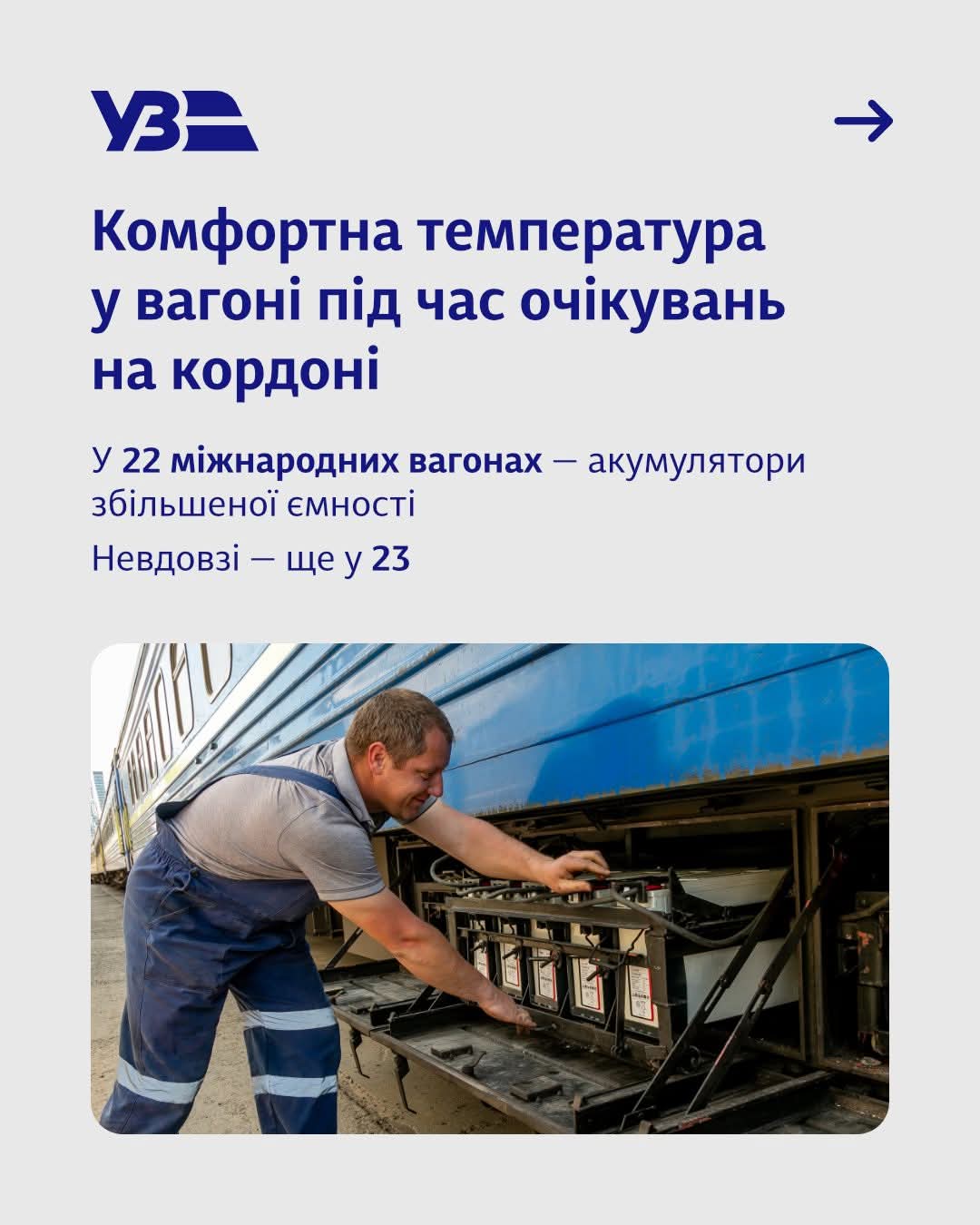 УЗ

→

Комфортна температура у вагоні під час очікувань на кордоні

У 22 міжнародних вагонах — акумулятори збільшеної ємності

Невдовзі — ще у 23